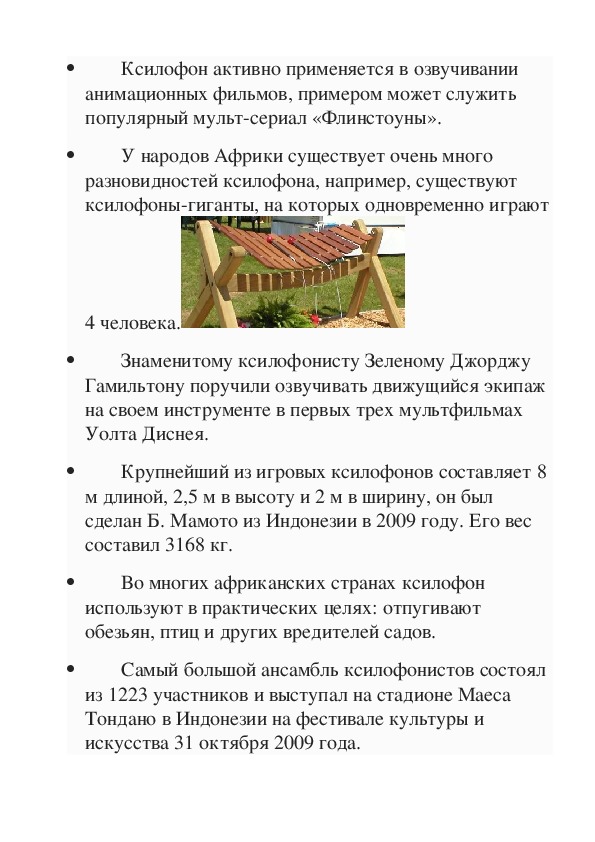 • Ксилофон активно применяется в озвучивании анимационных фильмов, примером может служить популярный мульт-сериал «Флинстоуны».

• У народов Африки существует очень много разновидностей ксилофона, например, существуют ксилофоны-гиганты, на которых одновременно играют 4 человека.

• Знаменитому ксилофонисту Зеленому Джорджу Гамильтону поручили озвучивать движущийся экипаж на своем инструменте в первых трех мультфильмах Уолта Диснея.

• Крупнейший из игровых ксилофонов составляет 8 м длиной, 2,5 м в высоту и 2 м в ширину, он был сделан Б. Мамото из Индонезии в 2009 году. Его вес составил 3168 кг.

• Во многих африканских странах ксилофон используют в практических целях: отпугивают обезьян, птиц и других вредителей садов.

• Самый большой ансамбль ксилофонистов состоял из 1223 участников и выступал на стадионе Маеса Тондано в Индонезии на фестивале культуры и искусства 31 октября 2009 года.